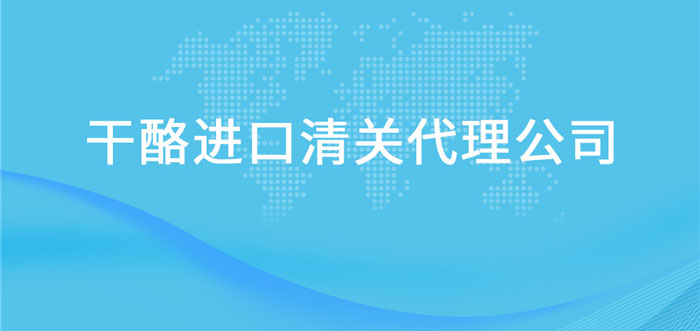 干酪进口清关代理公司